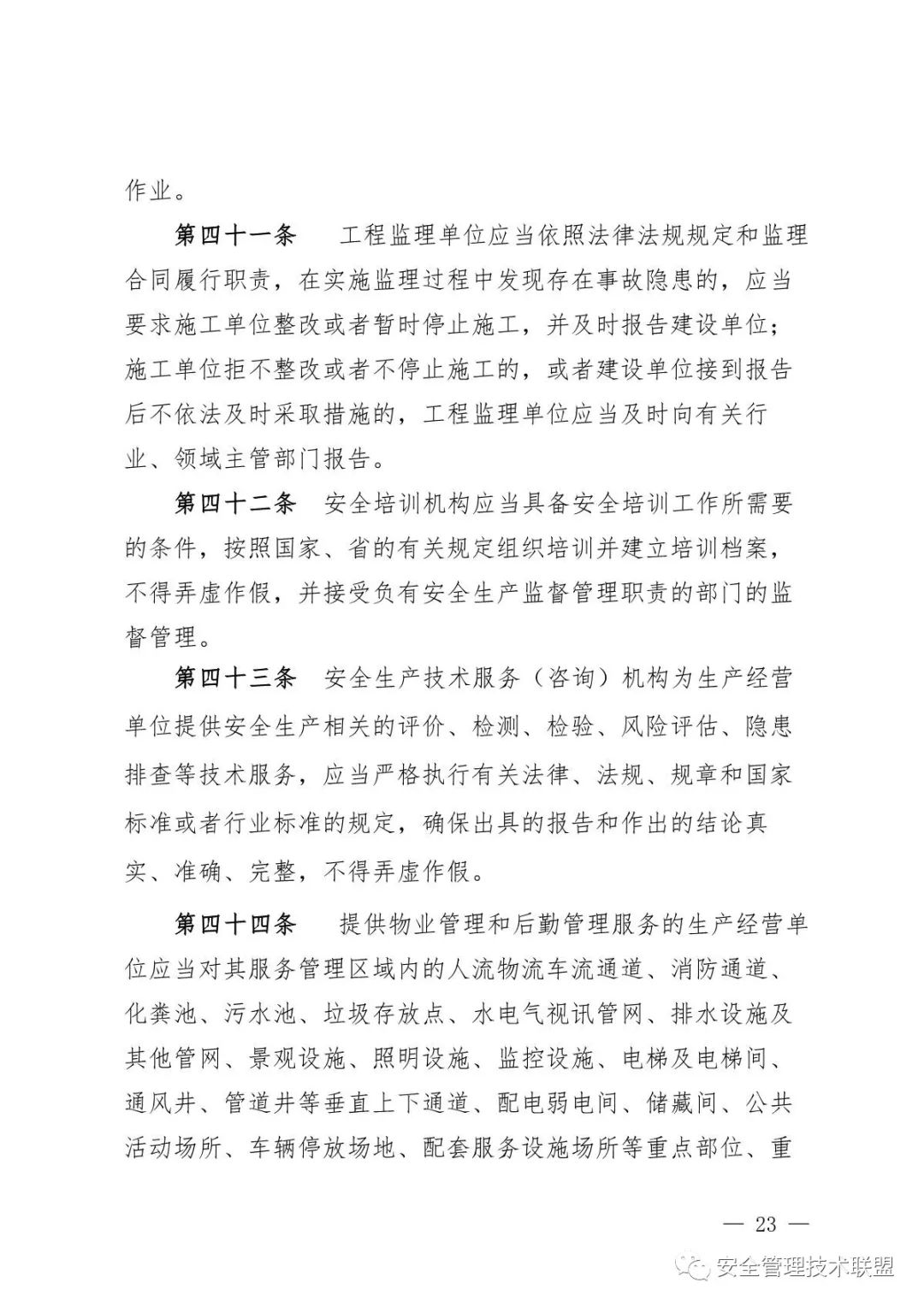 作业。

第四十一条 工程监理单位应当依照法律法规规定和监理合同履行职责，在实施监理过程中发现存在事故隐患的，应当要求施工单位整改或者暂时停止施工，并及时报告建设单位；施工单位拒不整改或者不停止施工的，或者建设单位接到报告后不依法及时采取措施的，工程监理单位应当及时向有关行业、领域主管部门报告。

第四十二条 安全培训机构应当具备安全培训工作所需要的条件，按照国家、省的有关规定组织培训并建立培训档案，不得弄虚作假，并接受负有安全生产监督管理职责的部门的监督管理。

第四十三条 安全生产技术服务（咨询）机构为生产经营单位提供安全生产相关的评价、检测、检验、风险评估、隐患排查等技术服务，应当严格执行有关法律、法规、规章和国家标准或者行业标准的规定，确保出具的报告和作出的结论真实、准确、完整，不得弄虚作假。

第四十四条 提供物业管理和后勤管理服务的生产经营单位应当对其服务管理区域内的人流物流车流通道、消防通道、化粪池、污水池、垃圾存放点、水电气视讯管网、排水设施及其他管网、景观设施、照明设施、监控设施、电梯及电梯间、通风井、管道井等垂直上下通道、配电弱电间、储藏间、公共活动场所、车辆停放场地、配套服务设施场所等重点部位、重

— 23 —

安全管理技术联盟